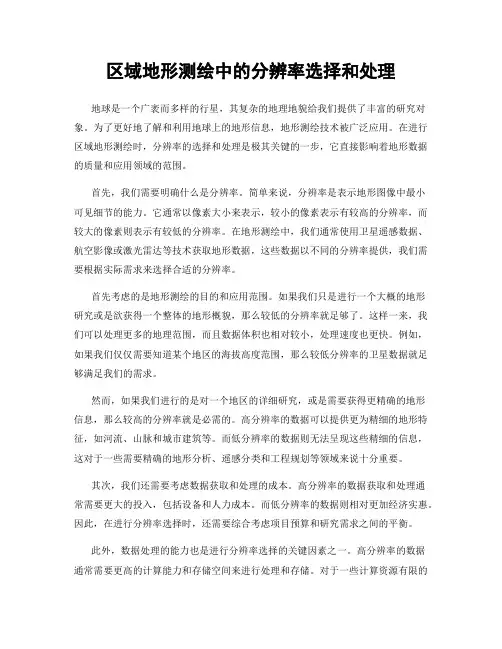 区域地形测绘中的分辨率选择和处理

地球是一个广袤而多样的行星，其复杂的地理地貌给我们提供了丰富的研究对象。为了更好地了解和利用地球上的地形信息，地形测绘技术被广泛应用。在进行区域地形测绘时，分辨率的选择和处理是极其关键的一步，它直接影响着地形数据的质量和应用领域的范围。

首先，我们需要明确什么是分辨率。简单来说，分辨率是表示地形图像中最小可见细节的能力。它通常以像素大小来表示，较小的像素表示有较高的分辨率，而较大的像素则表示有较低的分辨率。在地形测绘中，我们通常使用卫星遥感数据、航空影像或激光雷达等技术获取地形数据，这些数据以不同的分辨率提供，我们需要根据实际需求来选择合适的分辨率。

首先考虑的是地形测绘的目的和应用范围。如果我们只是进行一个大概的地形研究或是欲获得一个整体的地形概貌，那么较低的分辨率就足够了。这样一来，我们可以处理更多的地理范围，而且数据体积也相对较小，处理速度也更快。例如，如果我们仅仅需要知道某个地区的海拔高度范围，那么较低分辨率的卫星数据就足够满足我们的需求。

然而，如果我们进行的是对一个地区的详细研究，或是需要获得更精确的地形信息，那么较高的分辨率就是必需的。高分辨率的数据可以提供更为精细的地形特征，如河流、山脉和城市建筑等。而低分辨率的数据则无法呈现这些精细的信息，这对于一些需要精确的地形分析、遥感分类和工程规划等领域来说十分重要。

其次，我们还需要考虑数据获取和处理的成本。高分辨率的数据获取和处理通常需要更大的投入，包括设备和人力成本。而低分辨率的数据则相对更加经济实惠。因此，在进行分辨率选择时，还需要综合考虑项目预算和研究需求之间的平衡。

此外，数据处理的能力也是进行分辨率选择的关键因素之一。高分辨率的数据通常需要更高的计算能力和存储空间来进行处理和存储。对于一些计算资源有限的